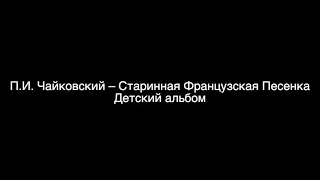 П.И. Чайковский – Старинная Французская Песенка
Детский альбом